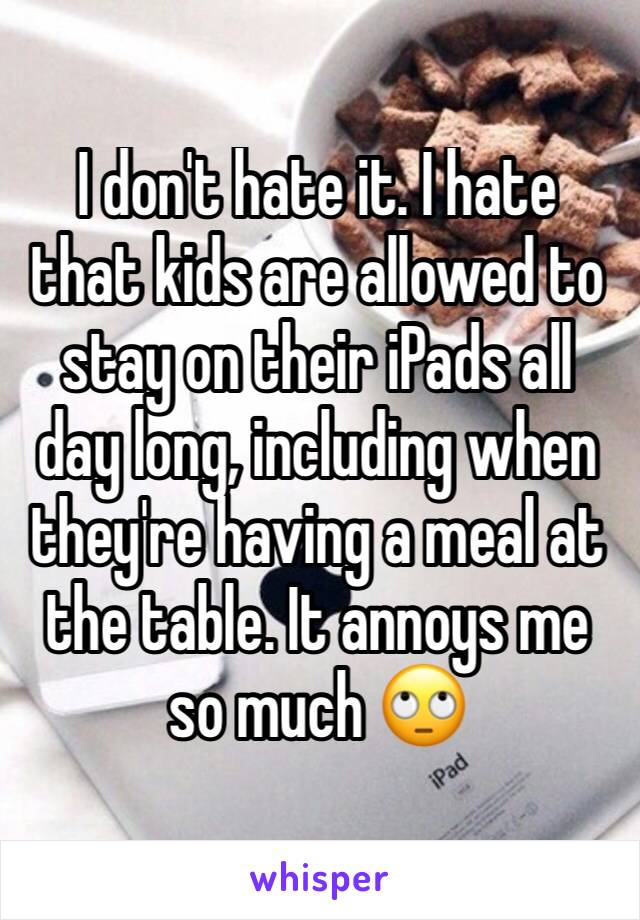 I don't hate it. I hate that kids are allowed to stay on their iPads all day long, including when they're having a meal at the table. It annoys me so much 🙄

iPad

whisper